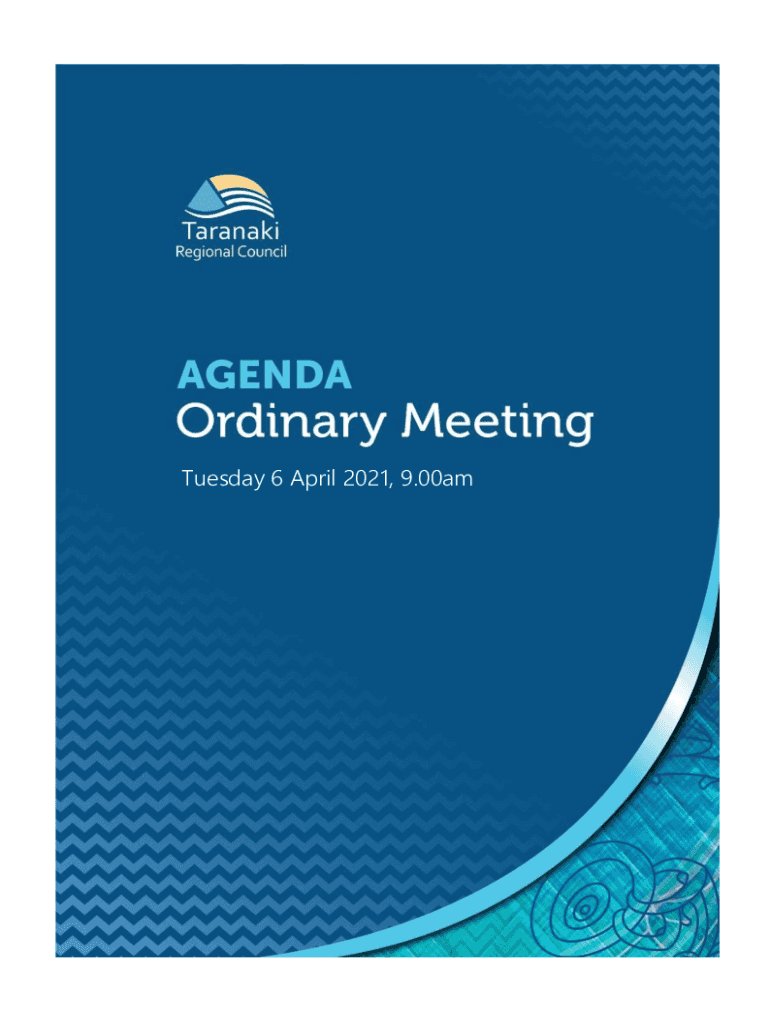 Taranaki
Regional Council

AGENDA
Ordinary Meeting

Tuesday 6 April 2021, 9.00am